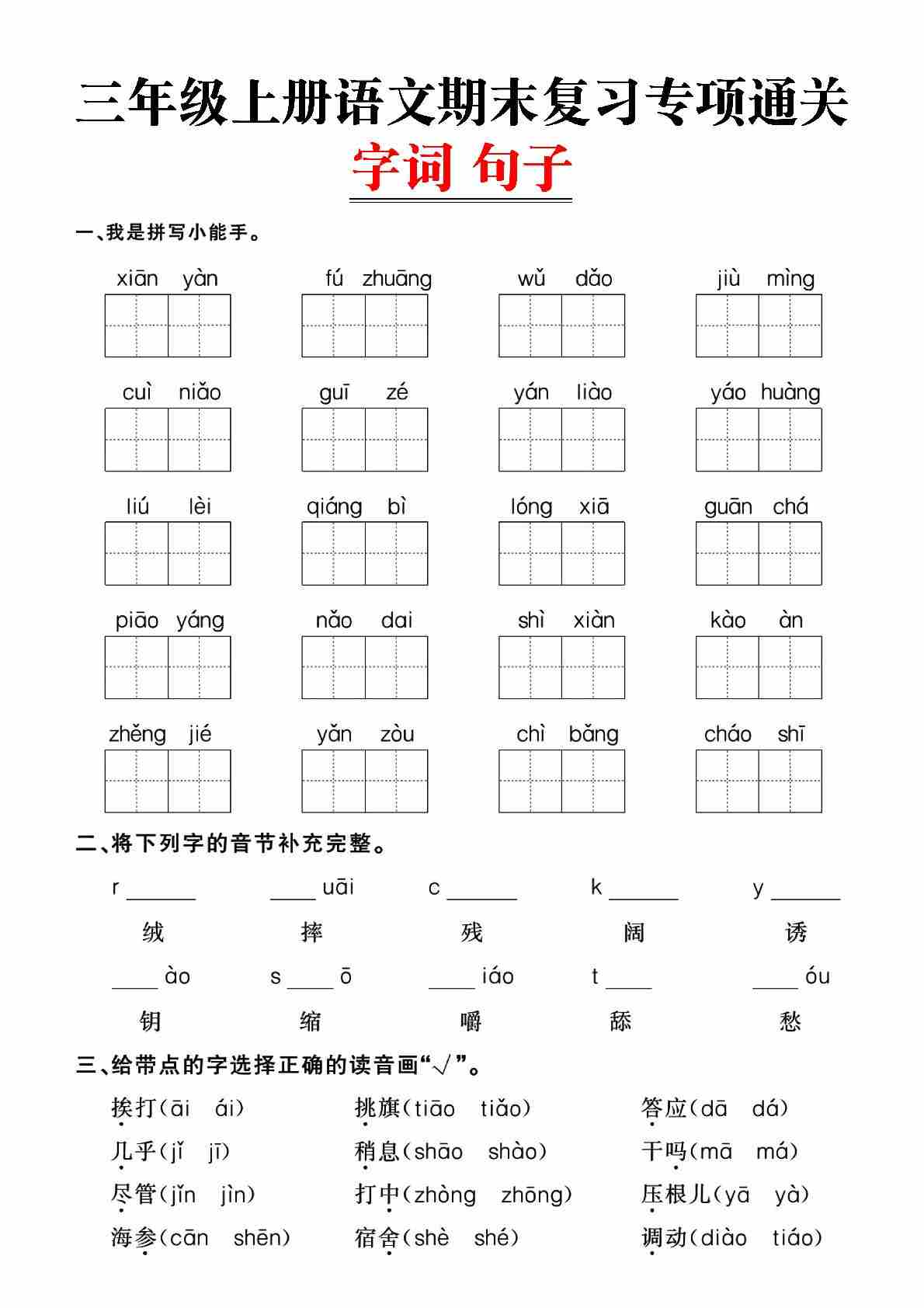 三年级上册语文期末复习专项通关

字词 句子

一、我是拼写小能手。

xiān yàn　　fú zhuāng　　wǔ dǎo　　jiù mìng

cuì niǎo　　guī zé　　yán liào　　yáo huàng

liú lèi　　qiáng bì　　lóng xiā　　guān chá

piāo yáng　　nǎo dai　　shì xiàn　　kào àn

zhěng jié　　yǎn zòu　　chì bǎng　　cháo shī

二、将下列字的音节补充完整。

r ______　　____ uāi　　c ______　　k ______　　y ______

绒　　摔　　残　　阔　　诱

____ ào　　s ____ ō　　____ iáo　　t ____　　____ óu

钥　　缩　　嚼　　舔　　愁

三、给带点的字选择正确的读音画“√”。

挨打(āi ái)　　挑旗(tiāo tiǎo)　　答应(dā dá)

几乎(jǐ jī)　　稍息(shāo shào)　　干吗(mā má)

尽管(jǐn jìn)　　打中(zhòng zhōng)　　压根儿(yā yà)

海参(cān shēn)　　宿舍(shè shé)　　调动(diào tiáo)